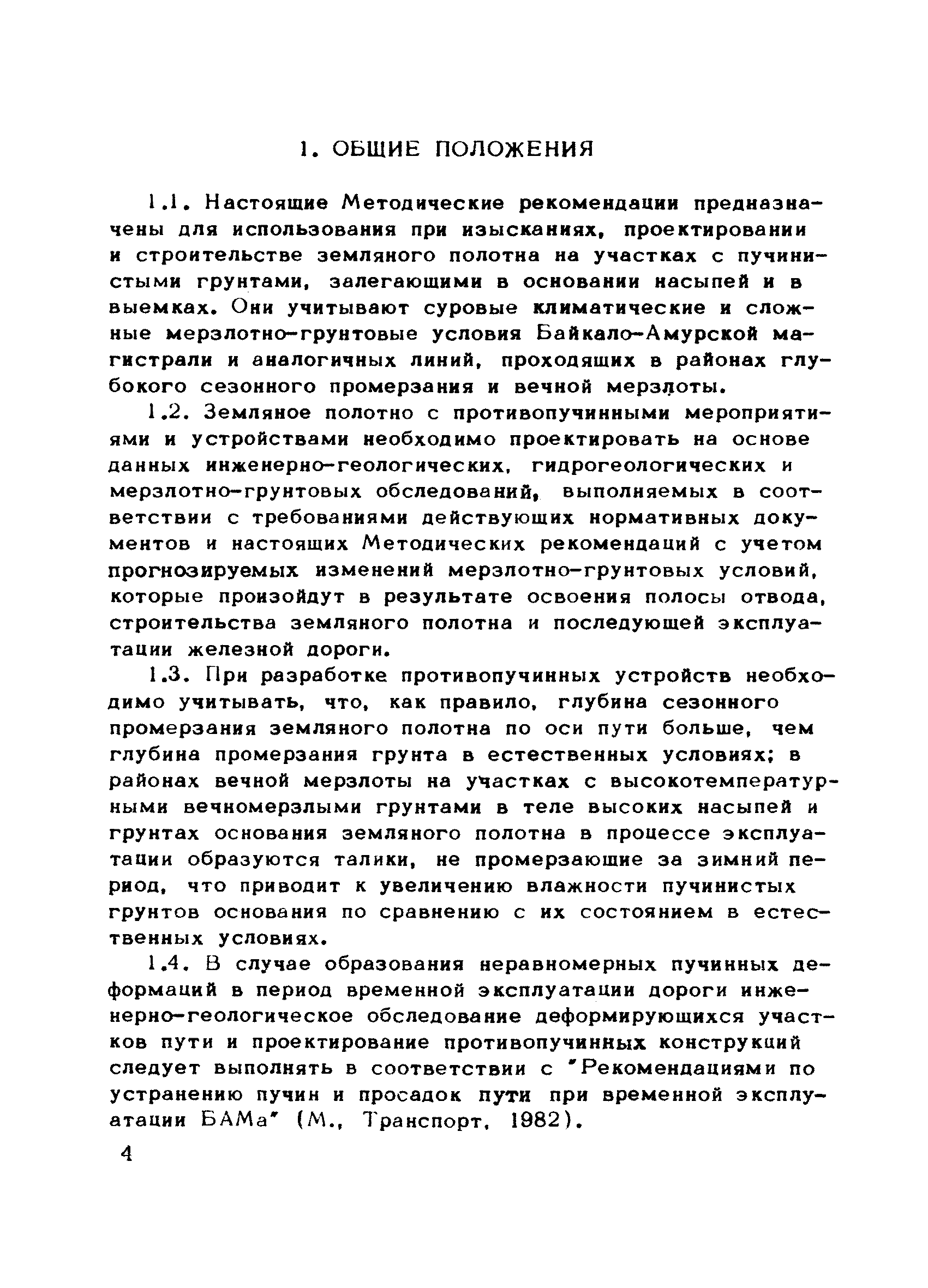 1. ОБЩИЕ ПОЛОЖЕНИЯ

1.1. Настоящие Методические рекомендации предназначены для использования при изысканиях, проектировании и строительстве земляного полотна на участках с пучинистыми грунтами, залегающими в основании насыпей и в выемках. Они учитывают суровые климатические и сложные мерзлотно-грунтовые условия Байкало-Амурской магистрали и аналогичных линий, проходящих в районах глубокого сезонного промерзания и вечной мерзлоты.

1.2. Земляное полотно с противопучинными мероприятиями и устройствами необходимо проектировать на основе данных инженерно-геологических, гидрогеологических и мерзлотно-грунтовых обследований, выполняемых в соответствии с требованиями действующих нормативных документов и настоящих Методических рекомендаций с учетом прогнозируемых изменений мерзлотно-грунтовых условий, которые произойдут в результате освоения полосы отвода, строительства земляного полотна и последующей эксплуатации железной дороги.

1.3. При разработке противопучинных устройств необходимо учитывать, что, как правило, глубина сезонного промерзания земляного полотна по оси пути больше, чем глубина промерзания грунта в естественных условиях; в районах вечной мерзлоты на участках с высокотемпературными вечномерзлыми грунтами в теле высоких насыпей и грунтах основания земляного полотна в процессе эксплуатации образуются талики, не промерзающие за зимний период, что приводит к увеличению влажности пучинистых грунтов основания по сравнению с их состоянием в естественных условиях.

1.4. В случае образования неравномерных пучинных деформаций в период временной эксплуатации дороги инженерно-геологическое обследование деформирующихся участков пути и проектирование противопучинных конструкций следует выполнять в соответствии с "Рекомендациями по устранению пучин и просадок пути при временной эксплуатации БАМа" (М., Транспорт, 1982).

4